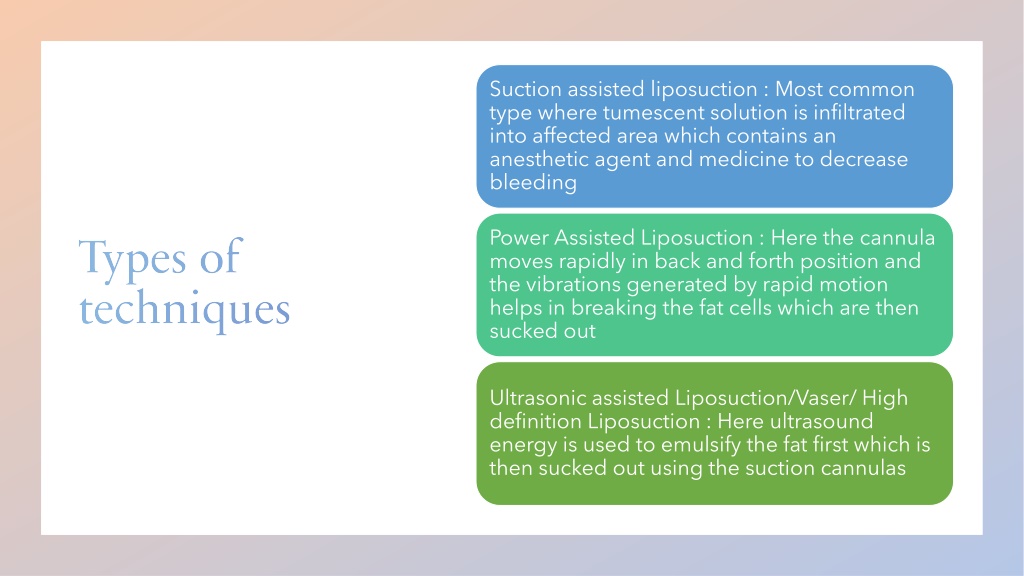 Types of techniques

Suction assisted liposuction : Most common type where tumescent solution is infiltrated into affected area which contains an anesthetic agent and medicine to decrease bleeding

Power Assisted Liposuction : Here the cannula moves rapidly in back and forth position and the vibrations generated by rapid motion helps in breaking the fat cells which are then sucked out

Ultrasonic assisted Liposuction/Vaser/ High definition Liposuction : Here ultrasound energy is used to emulsify the fat first which is then sucked out using the suction cannulas